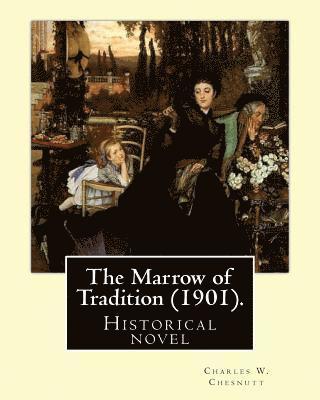 The Marrow of Tradition (1901).

Historical novel

Charles W. Chesnutt